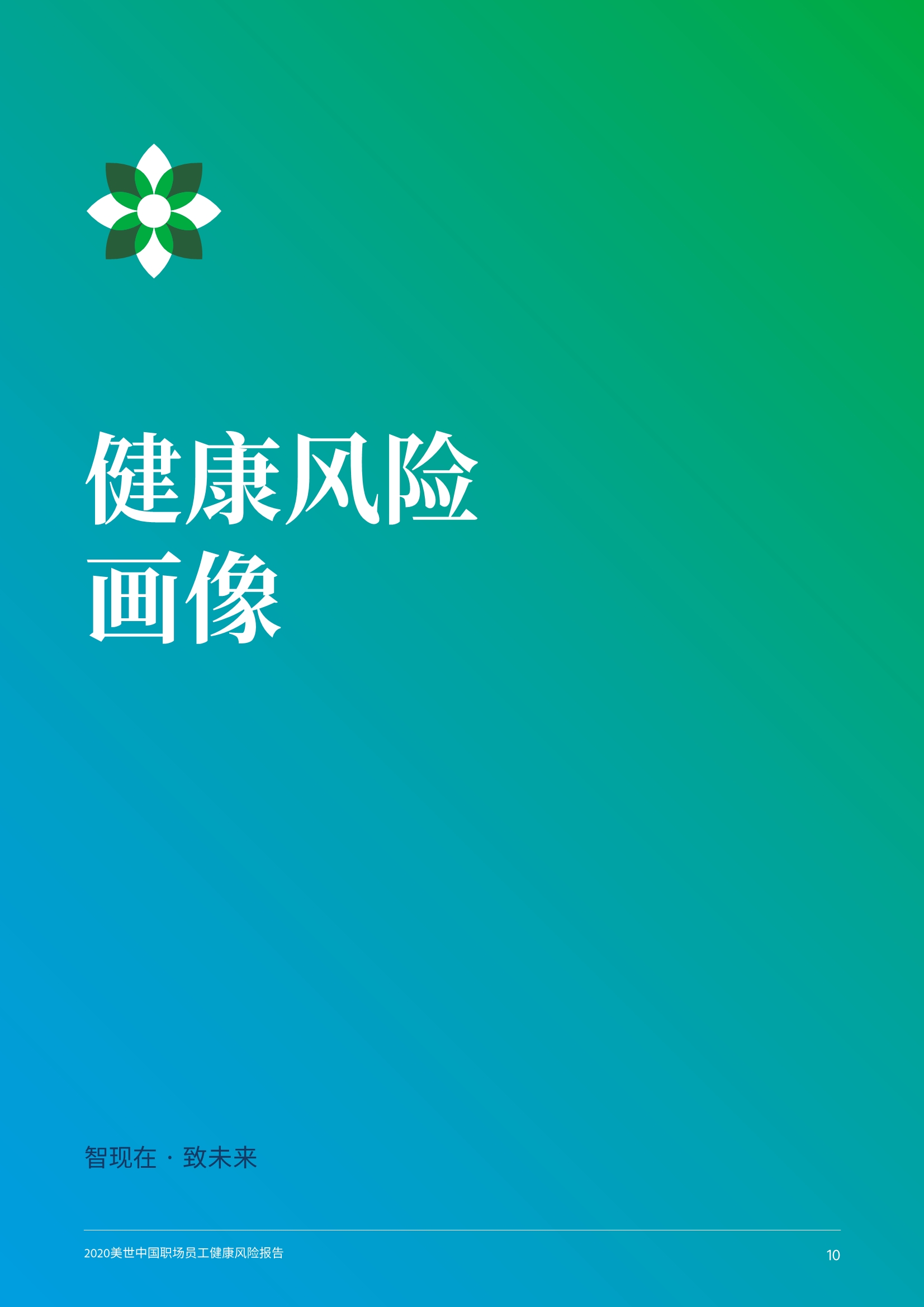 健康风险
画像

智现在 · 致未来

2020美世中国职场员工健康风险报告

10